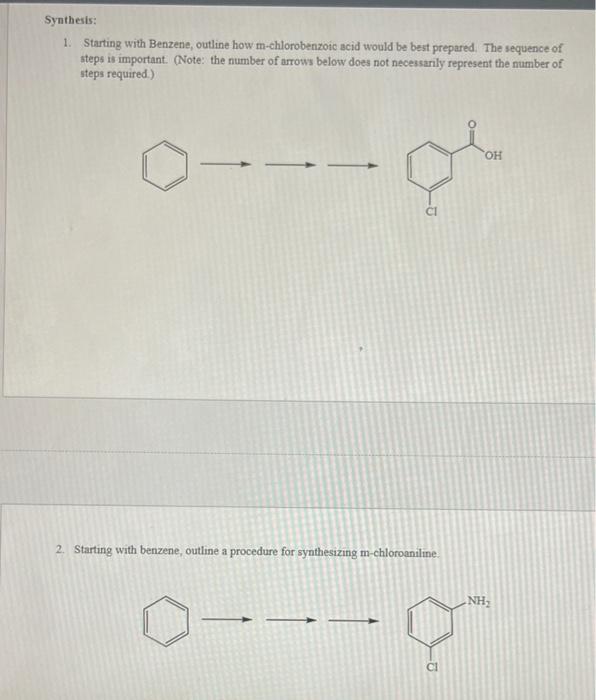 Synthesis:

1. Starting with Benzene, outline how m-chlorobenzoic acid would be best prepared. The sequence of steps is important. (Note: the number of arrows below does not necessarily represent the number of steps required.)

O

OH

Cl

2. Starting with benzene, outline a procedure for synthesizing m-chloroaniline.

$NH_2$

Cl